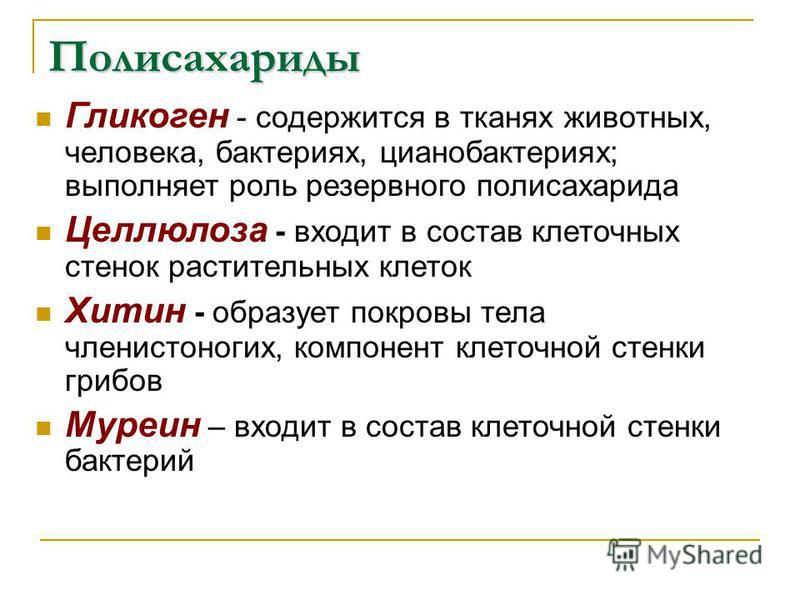 Полисахариды

Гликоген - содержится в тканях животных, человека, бактериях, цианобактериях; выполняет роль резервного полисахарида

Целлюлоза - входит в состав клеточных стенок растительных клеток

Хитин - образует покровы тела членистоногих, компонент клеточной стенки грибов

Муреин – входит в состав клеточной стенки бактерий

MyShared